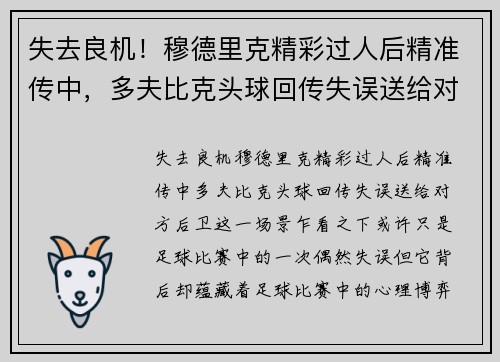 失去良机！穆德里克精彩过人后精准传中，多夫比克头球回传失误送给对

失去良机穆德里克精彩过人后精准传中多夫比克头球回传失误送给对方后卫这一场景乍看之下或许只是足球比赛中的一次偶然失误但它背后却蕴藏着足球比赛中的心理博弈